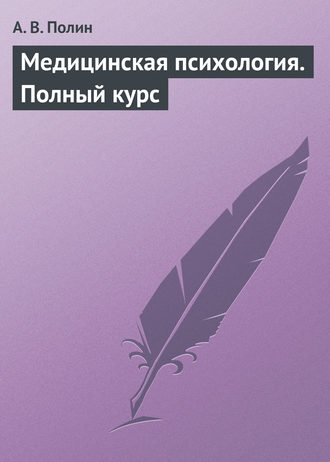 А. В. Полин

Медицинская психология. Полный курс